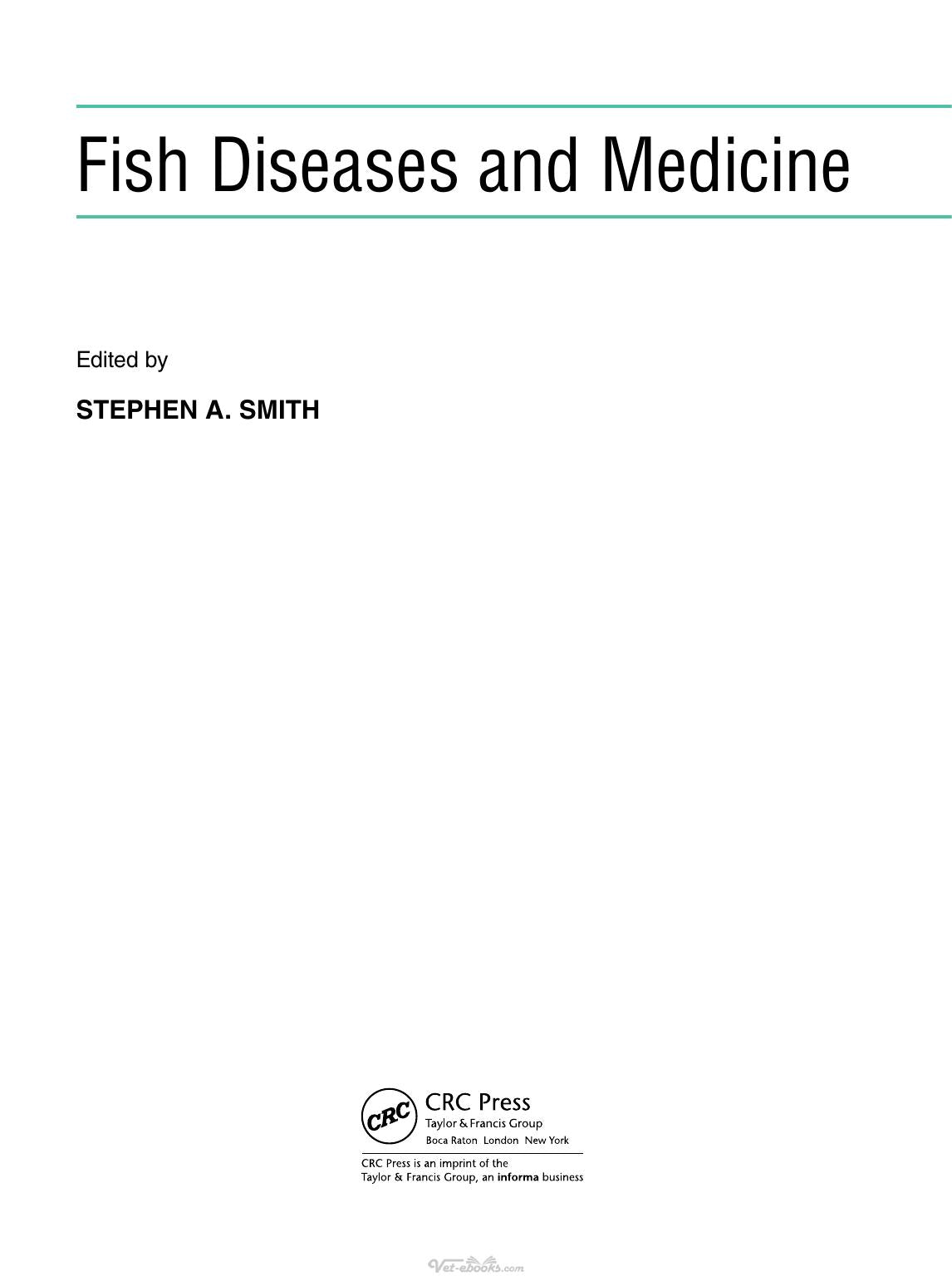 Fish Diseases and Medicine

Edited by

STEPHEN A. SMITH

CRC

CRC Press
Taylor & Francis Group
Boca Raton London New York

CRC Press is an imprint of the
Taylor & Francis Group, an informa business

Vet-ebooks.com